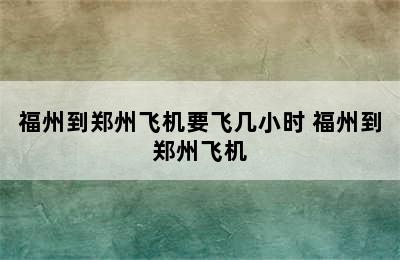 福州到郑州飞机要飞几小时 福州到郑州飞机